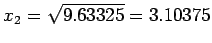 $x_2 = \sqrt{9.63325} = 3.10375$